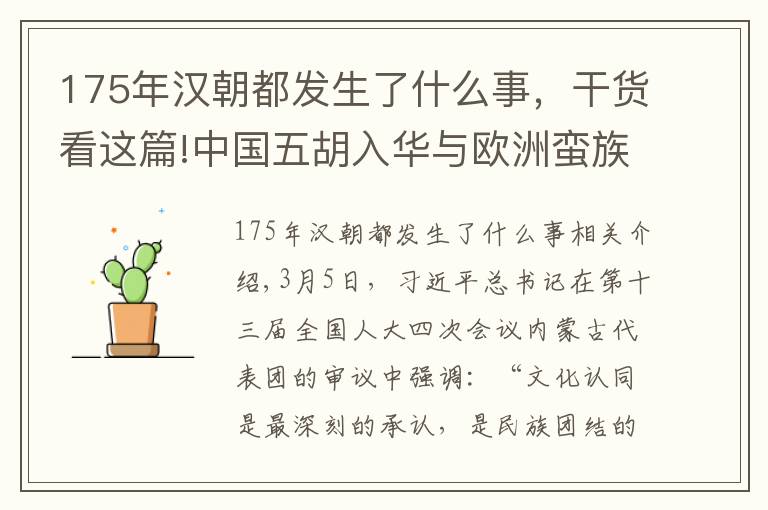 175年汉朝都发生了什么事，干货看这篇!中国五胡入华与欧洲蛮族

175年汉朝都发生了什么事相关介绍，3月5日，习近平总书记在第十三届全国人大四次会议内蒙古代表团的审议中强调：“文化认同是最深刻的承认，是民族团结的